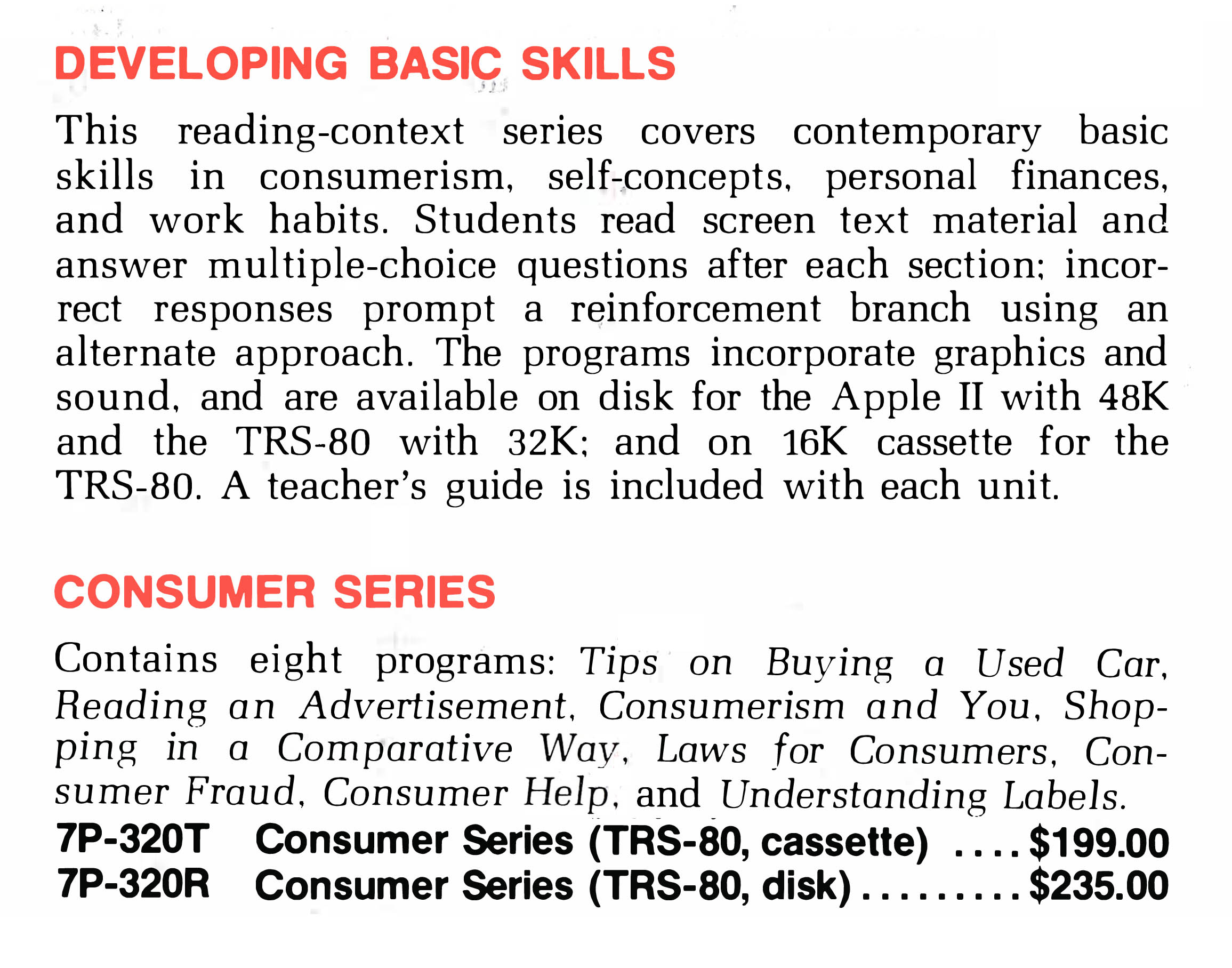 DEVELOPING BASIC SKILLS

This reading-context series covers contemporary basic skills in consumerism, self-concepts, personal finances, and work habits. Students read screen text material and answer multiple-choice questions after each section; incorrect responses prompt a reinforcement branch using an alternate approach. The programs incorporate graphics and sound, and are available on disk for the Apple II with 48K and the TRS-80 with 32K; and on 16K cassette for the TRS-80. A teacher's guide is included with each unit.

CONSUMER SERIES

Contains eight programs: Tips on Buying a Used Car, Reading an Advertisement, Consumerism and You, Shopping in a Comparative Way, Laws for Consumers, Consumer Fraud, Consumer Help, and Understanding Labels.

7P-320T Consumer Series (TRS-80, cassette) $199.00
7P-320R Consumer Series (TRS-80, disk) $235.00